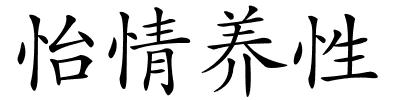 怡情养性